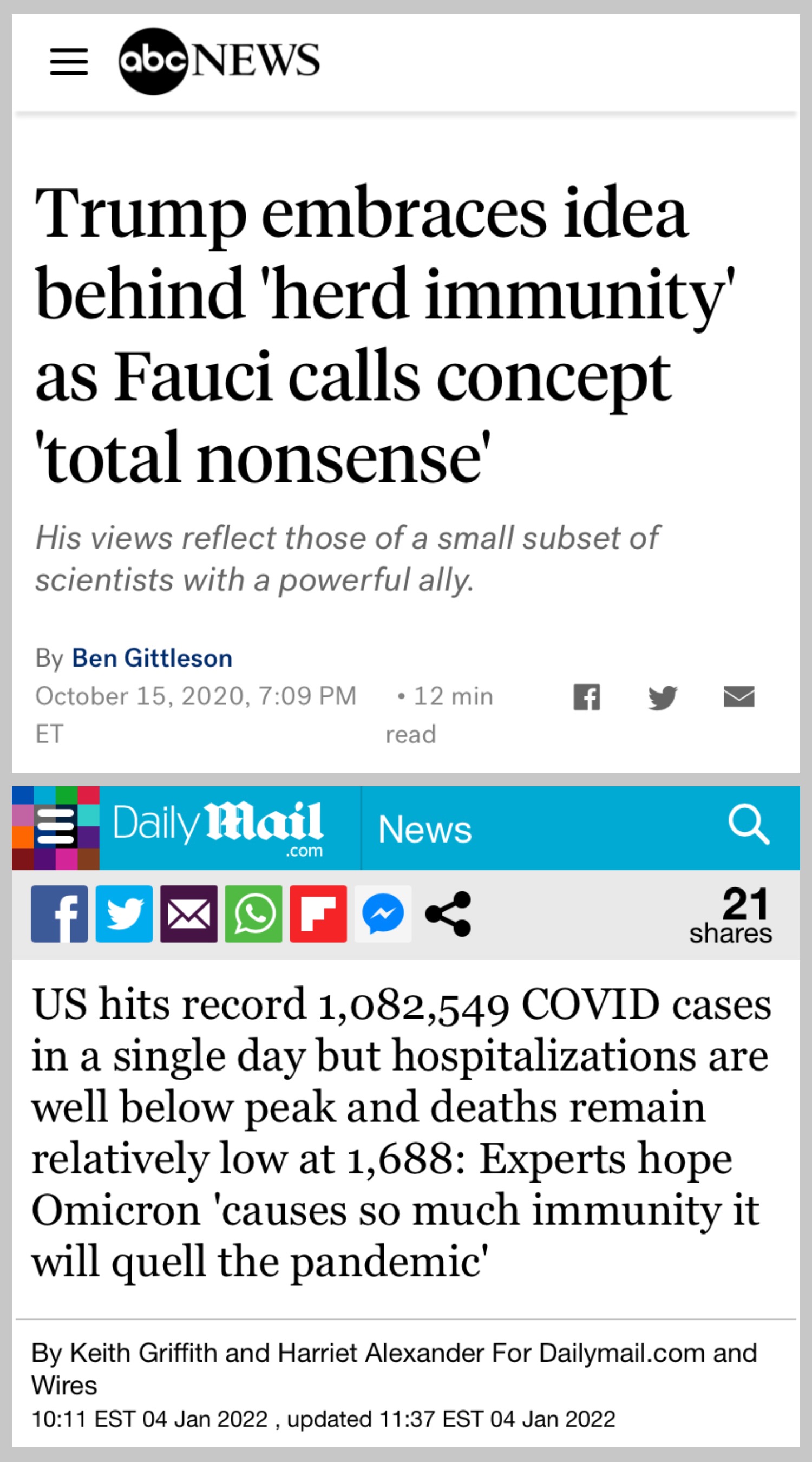 abc NEWS

Trump embraces idea behind 'herd immunity' as Fauci calls concept 'total nonsense'

His views reflect those of a small subset of scientists with a powerful ally.

By Ben Gittleson
October 15, 2020, 7:09 PM ET • 12 min read

Daily Mail .com News

21 shares

US hits record 1,082,549 COVID cases in a single day but hospitalizations are well below peak and deaths remain relatively low at 1,688: Experts hope Omicron 'causes so much immunity it will quell the pandemic'

By Keith Griffith and Harriet Alexander For Dailymail.com and Wires
10:11 EST 04 Jan 2022 , updated 11:37 EST 04 Jan 2022